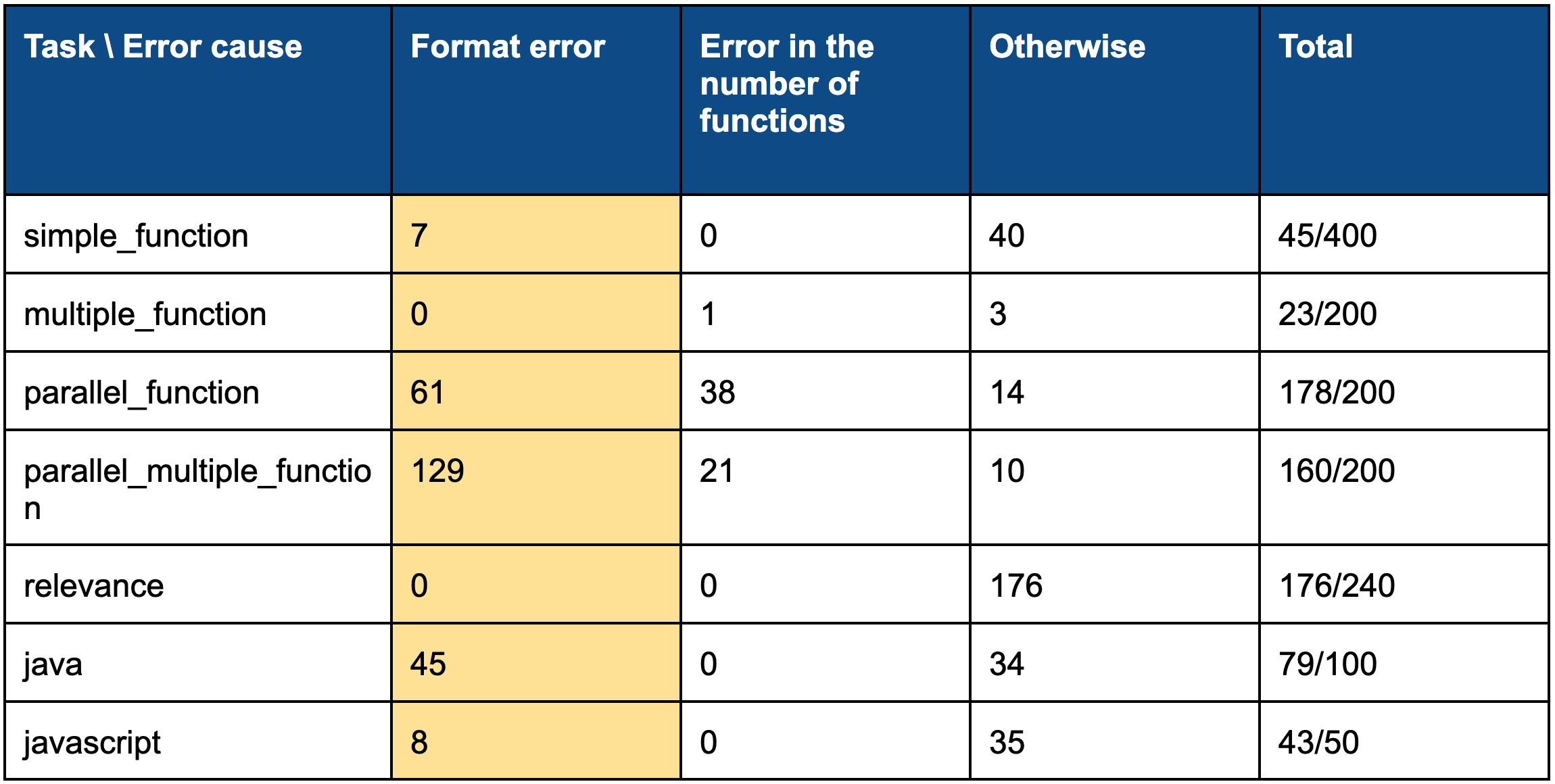 | Task \ Error cause | Format error | Error in the number of functions | Otherwise | Total |
|---|---|---|---|---|
| simple_function | 7 | 0 | 40 | 45/400 |
| multiple_function | 0 | 1 | 3 | 23/200 |
| parallel_function | 61 | 38 | 14 | 178/200 |
| parallel_multiple_function | 129 | 21 | 10 | 160/200 |
| relevance | 0 | 0 | 176 | 176/240 |
| java | 45 | 0 | 34 | 79/100 |
| javascript | 8 | 0 | 35 | 43/50 |